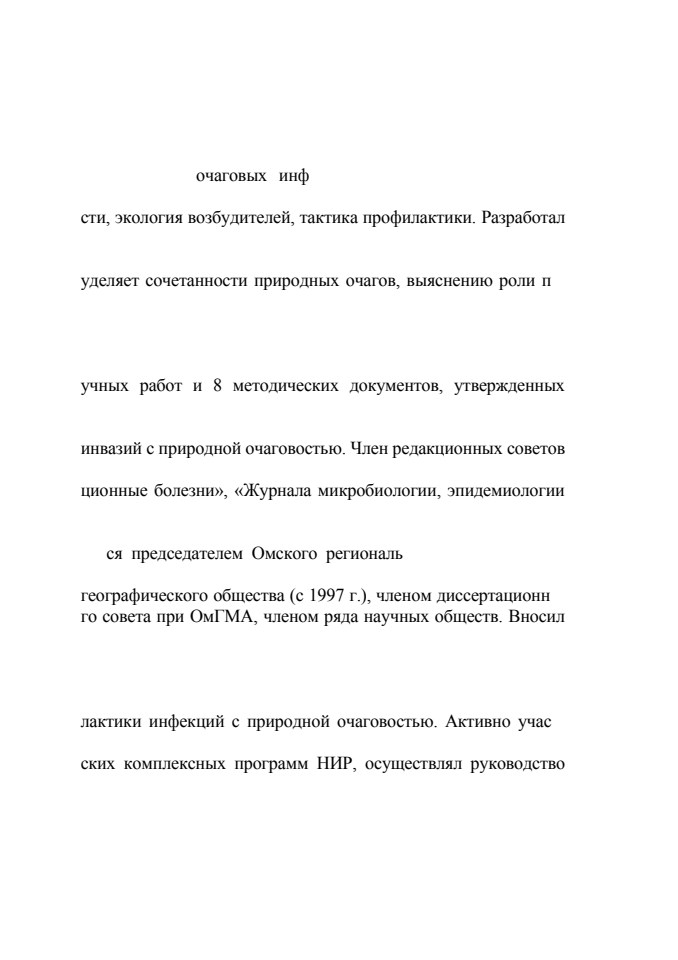 очаговых инф

сти, экология возбудителей, тактика профилактики. Разработал

уделяет сочетанности природных очагов, выяснению роли п

учных работ и 8 методических документов, утвержденных

инвазий с природной очаговостью. Член редакционных советов

ционные болезни», «Журнала микробиологии, эпидемиологии

ся председателем Омского региональ

географического общества (с 1997 г.), членом диссертационн го совета при ОмГМА, членом ряда научных обществ. Вносил

лактики инфекций с природной очаговостью. Активно учас

ских комплексных программ НИР, осуществлял руководство